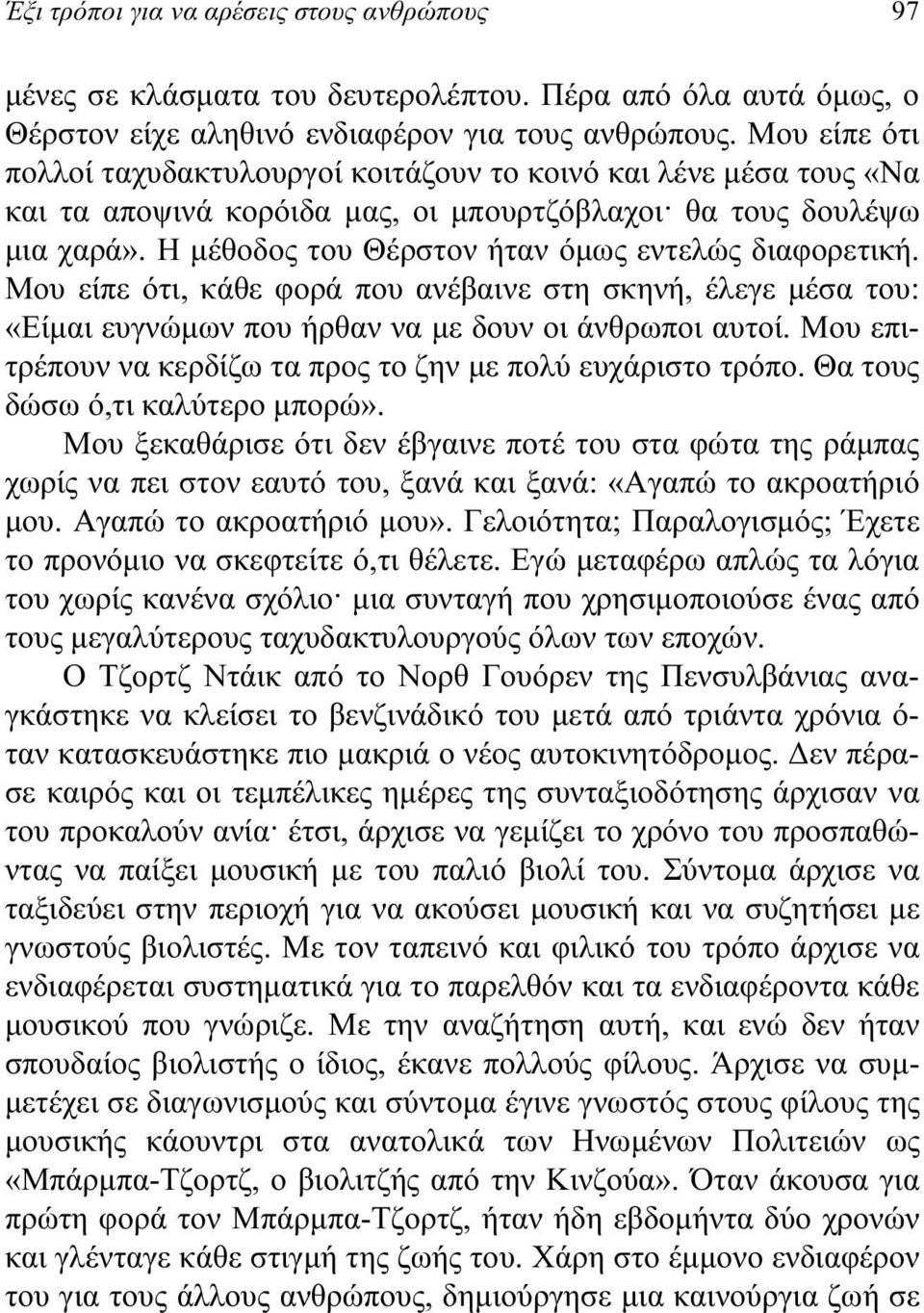 Έξι τρόποι για να αρέσεις στους ανθρώπους 97

μένες σε κλάσματα του δευτερολέπτου. Πέρα από όλα αυτά όμως, ο Θέρστον είχε αληθινό ενδιαφέρον για τους ανθρώπους. Μου είπε ότι πολλοί ταχυδακτυλουργοί κοιτάζουν το κοινό και λένε μέσα τους «Να και τα αποψινά κορόιδα μας, οι μπουρτζόβλαχοι· θα τους δουλέψω μια χαρά». Η μέθοδος του Θέρστον ήταν όμως εντελώς διαφορετική. Μου είπε ότι, κάθε φορά που ανέβαινε στη σκηνή, έλεγε μέσα του: «Είμαι ευγνώμων που ήρθαν να με δουν οι άνθρωποι αυτοί. Μου επιτρέπουν να κερδίζω τα προς το ζην με πολύ ευχάριστο τρόπο. Θα τους δώσω ό,τι καλύτερο μπορώ».

Μου ξεκαθάρισε ότι δεν έβγαινε ποτέ του στα φώτα της ράμπας χωρίς να πει στον εαυτό του, ξανά και ξανά: «Αγαπώ το ακροατήριό μου. Αγαπώ το ακροατήριό μου». Γελοιότητα; Παραλογισμός; Έχετε το προνόμιο να σκεφτείτε ό,τι θέλετε. Εγώ μεταφέρω απλώς τα λόγια του χωρίς κανένα σχόλιο· μια συνταγή που χρησιμοποιούσε ένας από τους μεγαλύτερους ταχυδακτυλουργούς όλων των εποχών.

Ο Τζορτζ Ντάικ από το Νορθ Γουόρεν της Πενσυλβάνιας αναγκάστηκε να κλείσει το βενζινάδικό του μετά από τριάντα χρόνια όταν κατασκευάστηκε πιο μακριά ο νέος αυτοκινητόδρομος. Δεν πέρασε καιρός και οι τεμπέλικες ημέρες της συνταξιοδότησης άρχισαν να του προκαλούν ανία· έτσι, άρχισε να γεμίζει το χρόνο του προσπαθώντας να παίξει μουσική με του παλιό βιολί του. Σύντομα άρχισε να ταξιδεύει στην περιοχή για να ακούσει μουσική και να συζητήσει με γνωστούς βιολιστές. Με τον ταπεινό και φιλικό του τρόπο άρχισε να ενδιαφέρεται συστηματικά για το παρελθόν και τα ενδιαφέροντα κάθε μουσικού που γνώριζε. Με την αναζήτηση αυτή, και ενώ δεν ήταν σπουδαίος βιολιστής ο ίδιος, έκανε πολλούς φίλους. Άρχισε να συμμετέχει σε διαγωνισμούς και σύντομα έγινε γνωστός στους φίλους της μουσικής κάουντρι στα ανατολικά των Ηνωμένων Πολιτειών ως «Μπάρμπα-Τζορτζ, ο βιολιτζής από την Κινζούα». Όταν άκουσα για πρώτη φορά τον Μπάρμπα-Τζορτζ, ήταν ήδη εβδομήντα δύο χρονών και γλένταγε κάθε στιγμή της ζωής του. Χάρη στο έμμονο ενδιαφέρον του για τους άλλους ανθρώπους, δημιούργησε μια καινούργια ζωή σε